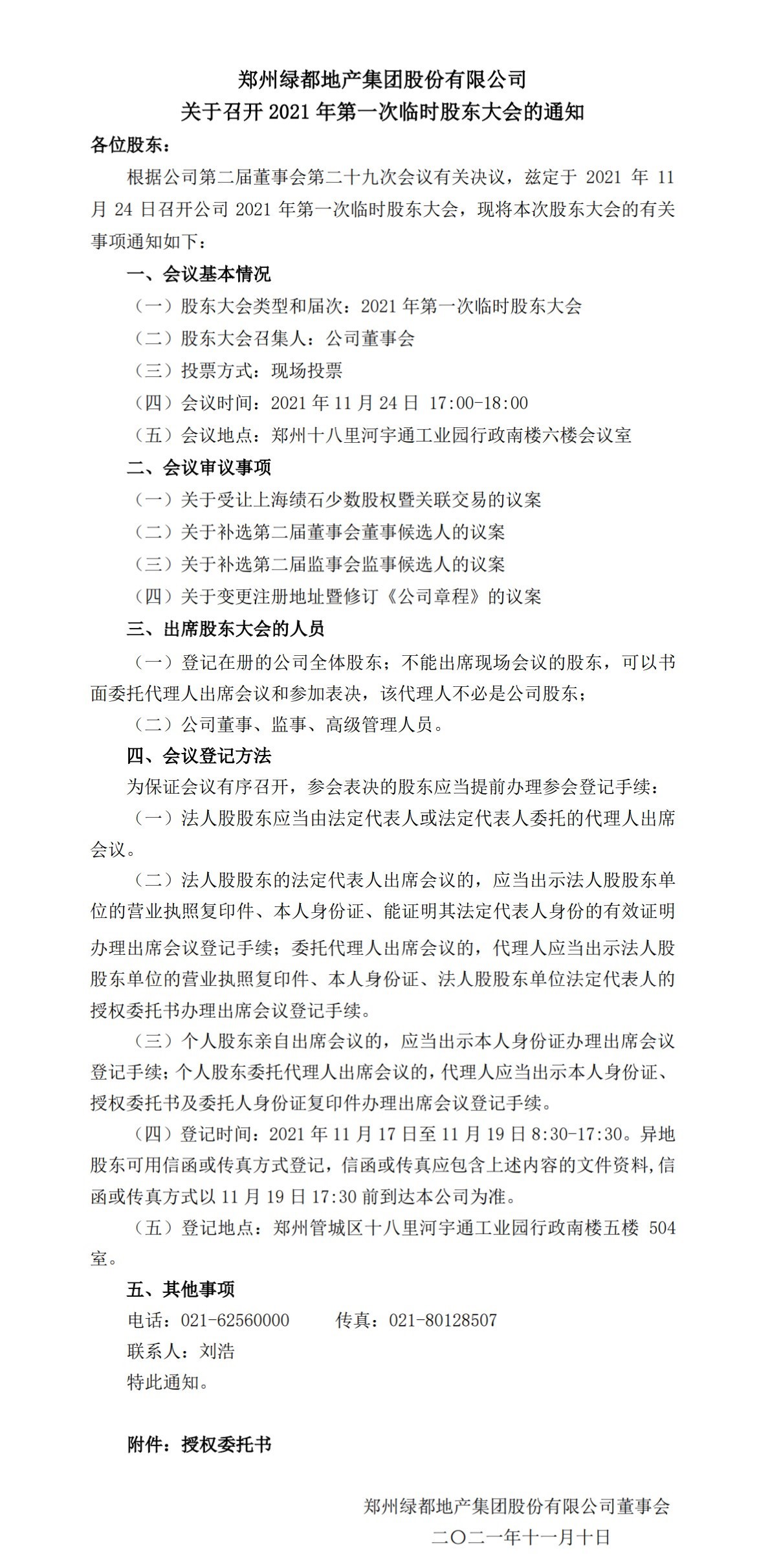 郑州绿都地产集团股份有限公司
关于召开 2021 年第一次临时股东大会的通知

各位股东：

根据公司第二届董事会第二十九次会议有关决议，兹定于 2021 年 11 月 24 日召开公司 2021 年第一次临时股东大会，现将本次股东大会的有关事项通知如下：

一、会议基本情况

（一）股东大会类型和届次：2021 年第一次临时股东大会

（二）股东大会召集人：公司董事会

（三）投票方式：现场投票

（四）会议时间：2021 年 11 月 24 日 17:00-18:00

（五）会议地点：郑州十八里河宇通工业园行政南楼六楼会议室

二、会议审议事项

（一）关于受让上海绩石少数股权暨关联交易的议案

（二）关于补选第二届董事会董事候选人的议案

（三）关于补选第二届监事会监事候选人的议案

（四）关于变更注册地址暨修订《公司章程》的议案

三、出席股东大会的人员

（一）登记在册的公司全体股东；不能出席现场会议的股东，可以书面委托代理人出席会议和参加表决，该代理人不必是公司股东；

（二）公司董事、监事、高级管理人员。

四、会议登记方法

为保证会议有序召开，参会表决的股东应当提前办理参会登记手续：

（一）法人股股东应当由法定代表人或法定代表人委托的代理人出席会议。

（二）法人股股东的法定代表人出席会议的，应当出示法人股股东单位的营业执照复印件、本人身份证、能证明其法定代表人身份的有效证明办理出席会议登记手续；委托代理人出席会议的，代理人应当出示法人股股东单位的营业执照复印件、本人身份证、法人股股东单位法定代表人的授权委托书办理出席会议登记手续。

（三）个人股东亲自出席会议的，应当出示本人身份证办理出席会议登记手续；个人股东委托代理人出席会议的，代理人应当出示本人身份证、授权委托书及委托人身份证复印件办理出席会议登记手续。

（四）登记时间：2021 年 11 月 17 日至 11 月 19 日 8:30-17:30。异地股东可用信函或传真方式登记，信函或传真应包含上述内容的文件资料，信函或传真方式以 11 月 19 日 17:30 前到达本公司为准。

（五）登记地点：郑州管城区十八里河宇通工业园行政南楼五楼 504 室。

五、其他事项

电话：021-62560000　　传真：021-80128507

联系人：刘浩

特此通知。

附件：授权委托书

郑州绿都地产集团股份有限公司董事会
二〇二一年十一月十日